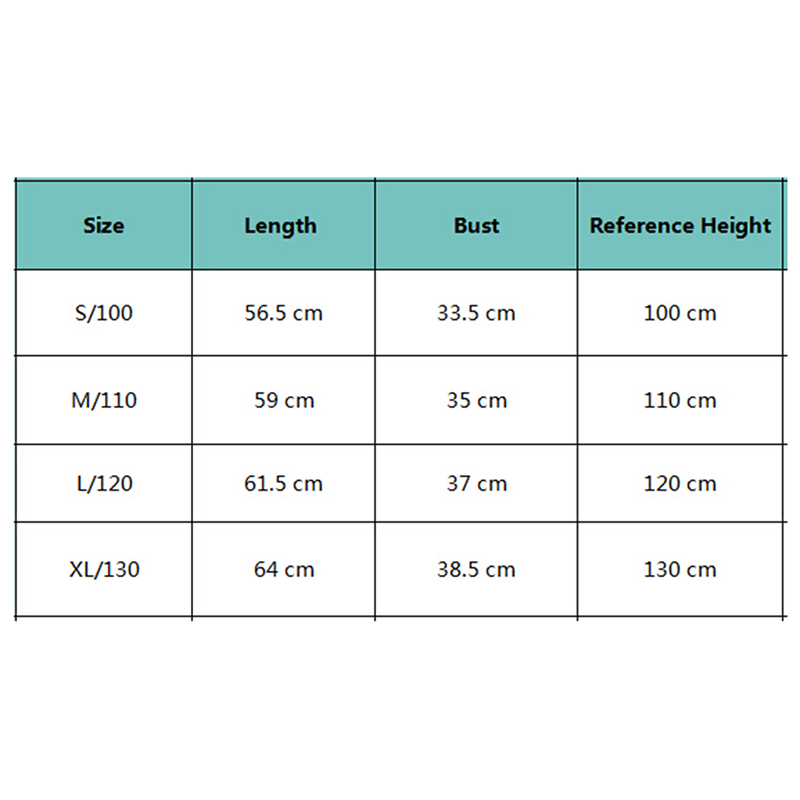 | Size | Length | Bust | Reference Height |
|---|---|---|---|
| S/100 | 56.5 cm | 33.5 cm | 100 cm |
| M/110 | 59 cm | 35 cm | 110 cm |
| L/120 | 61.5 cm | 37 cm | 120 cm |
| XL/130 | 64 cm | 38.5 cm | 130 cm |